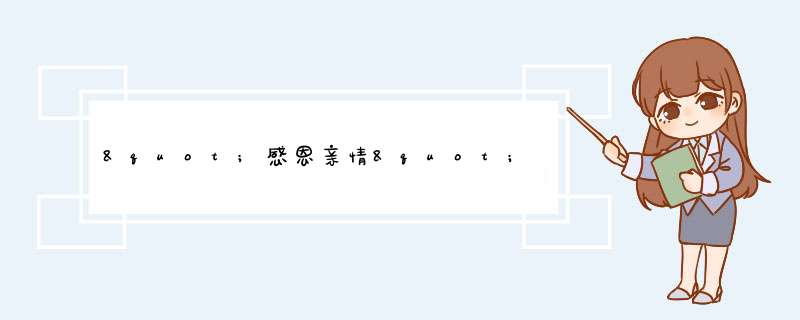 &quot;感恩亲情&quot;